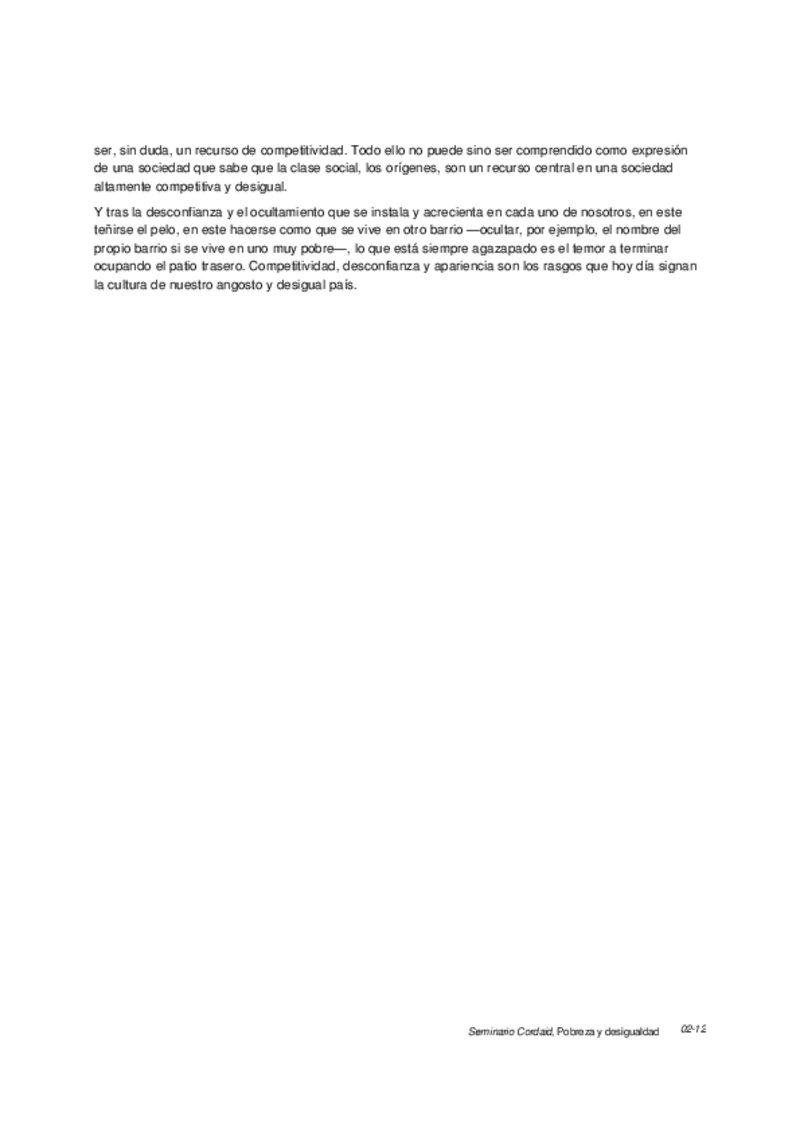 ser, sin duda, un recurso de competitividad. Todo ello no puede sino ser comprendido como expresión de una sociedad que sabe que la clase social, los orígenes, son un recurso central en una sociedad altamente competitiva y desigual.

Y tras la desconfianza y el ocultamiento que se instala y acrecienta en cada uno de nosotros, en este teñirse el pelo, en este hacerse como que se vive en otro barrio —ocultar, por ejemplo, el nombre del propio barrio si se vive en uno muy pobre—, lo que está siempre agazapado es el temor a terminar ocupando el patio trasero. Competitividad, desconfianza y apariencia son los rasgos que hoy día signan la cultura de nuestro angosto y desigual país.

Seminario Cordaid, Pobreza y desigualdad 02-12